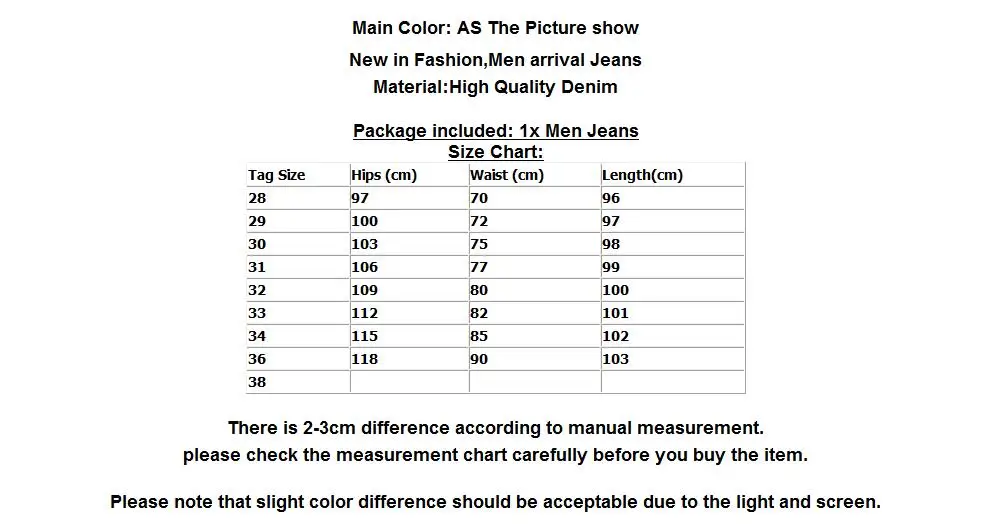 Main Color: AS The Picture show

New in Fashion,Men arrival Jeans

Material:High Quality Denim

Package included: 1x Men Jeans

Size Chart:

| Tag Size | Hips (cm) | Waist (cm) | Length(cm) |
|---|---|---|---|
| 28 | 97 | 70 | 96 |
| 29 | 100 | 72 | 97 |
| 30 | 103 | 75 | 98 |
| 31 | 106 | 77 | 99 |
| 32 | 109 | 80 | 100 |
| 33 | 112 | 82 | 101 |
| 34 | 115 | 85 | 102 |
| 36 | 118 | 90 | 103 |
| 38 | | | |

There is 2-3cm difference according to manual measurement.

please check the measurement chart carefully before you buy the item.

Please note that slight color difference should be acceptable due to the light and screen.